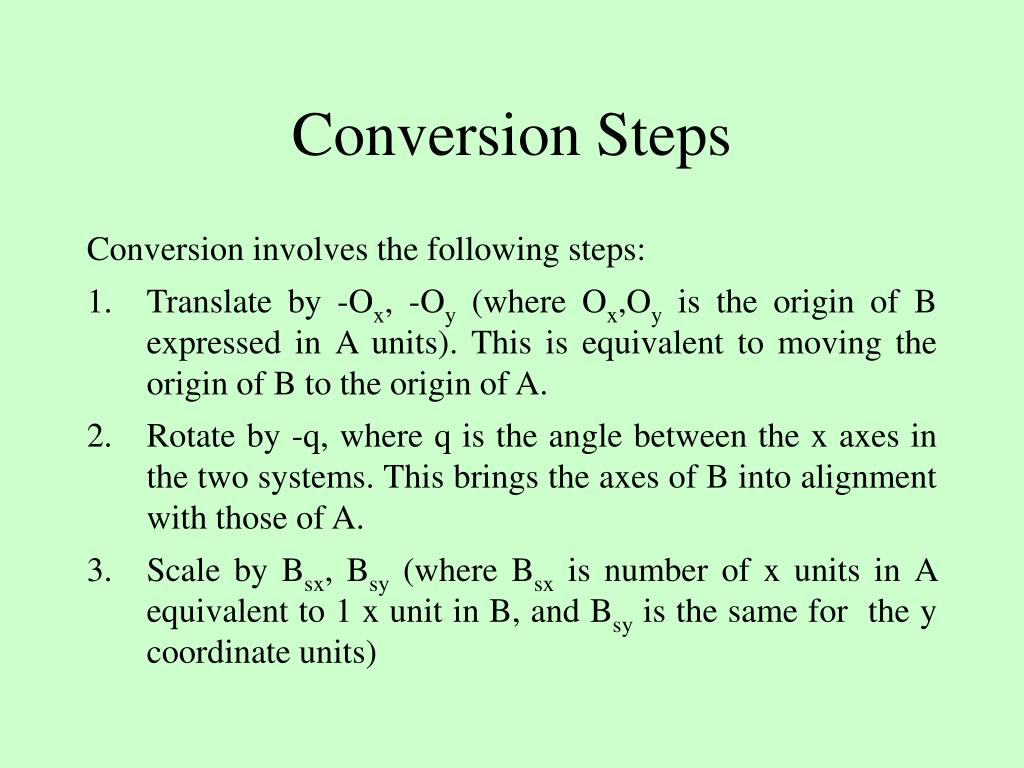 Conversion Steps

Conversion involves the following steps:

1. Translate by -$O_x$, -$O_y$ (where $O_x$,$O_y$ is the origin of B expressed in A units). This is equivalent to moving the origin of B to the origin of A.

2. Rotate by -q, where q is the angle between the x axes in the two systems. This brings the axes of B into alignment with those of A.

3. Scale by $B_{sx}$, $B_{sy}$ (where $B_{sx}$ is number of x units in A equivalent to 1 x unit in B, and $B_{sy}$ is the same for the y coordinate units)